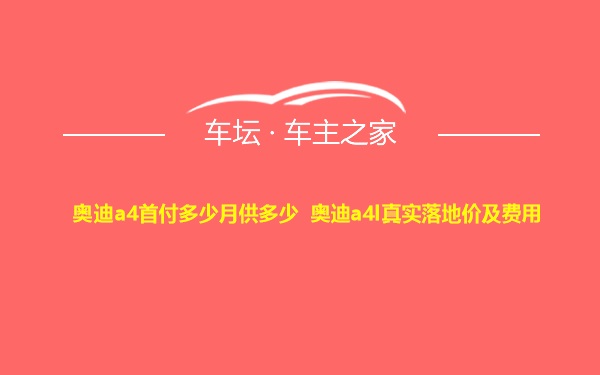 车坛 · 车主之家

奥迪a4首付多少月供多少 奥迪a4l真实落地价及费用